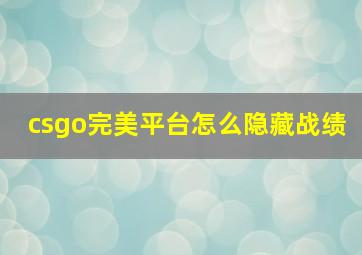 csgo完美平台怎么隐藏战绩